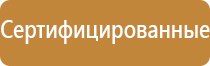 Сертифицированные